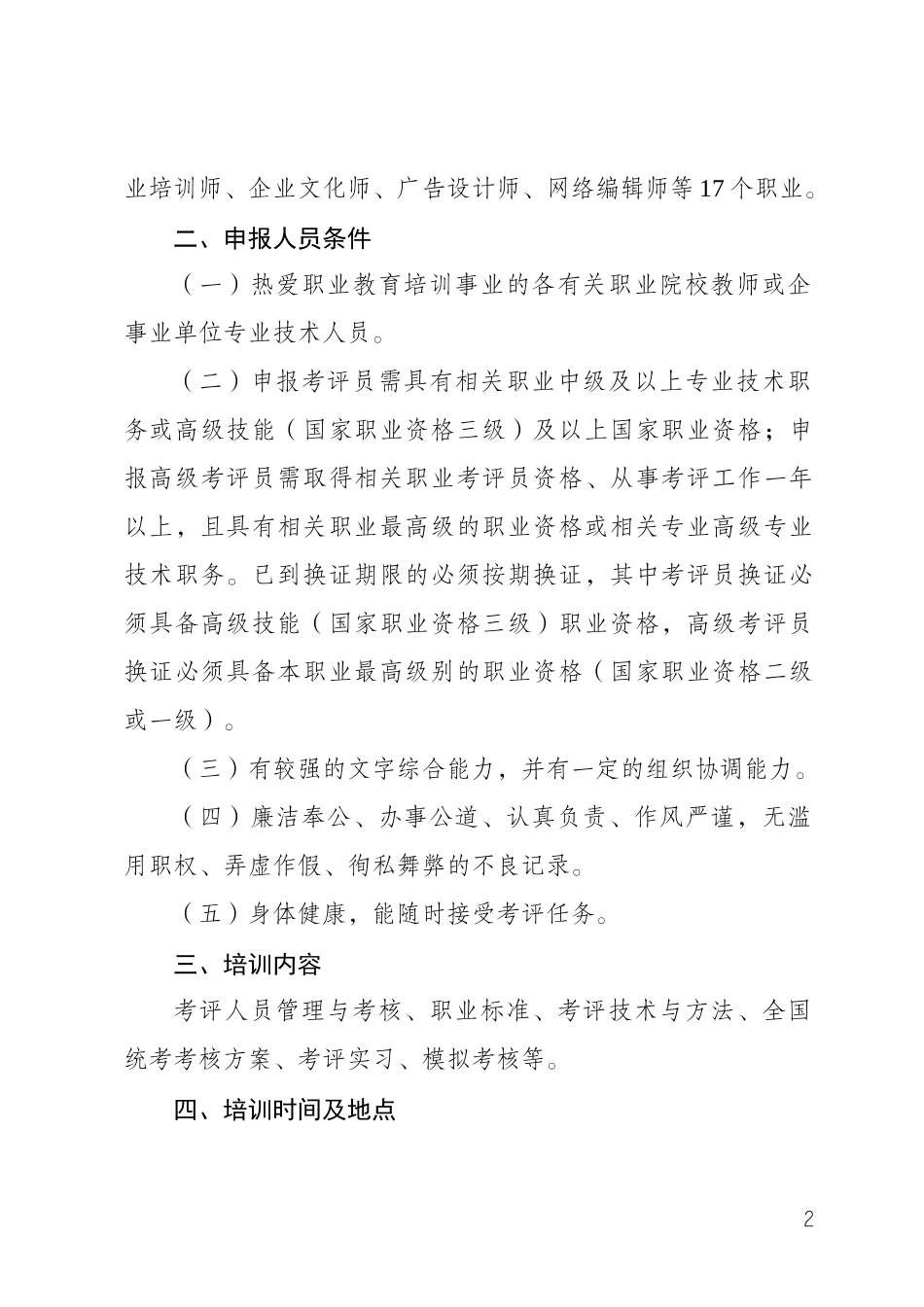 业培训师、企业文化师、广告设计师、网络编辑师等17个职业。

二、申报人员条件

（一）热爱职业教育培训事业的各有关职业院校教师或企事业单位专业技术人员。

（二）申报考评员需具有相关职业中级及以上专业技术职务或高级技能（国家职业资格三级）及以上国家职业资格；申报高级考评员需取得相关职业考评员资格、从事考评工作一年以上，且具有相关职业最高级的职业资格或相关专业高级专业技术职务。已到换证期限的必须按期换证，其中考评员换证必须具备高级技能（国家职业资格三级）职业资格，高级考评员换证必须具备本职业最高级别的职业资格（国家职业资格二级或一级）。

（三）有较强的文字综合能力，并有一定的组织协调能力。

（四）廉洁奉公、办事公道、认真负责、作风严谨，无滥用职权、弄虚作假、徇私舞弊的不良记录。

（五）身体健康，能随时接受考评任务。

三、培训内容

考评人员管理与考核、职业标准、考评技术与方法、全国统考考核方案、考评实习、模拟考核等。

四、培训时间及地点

2